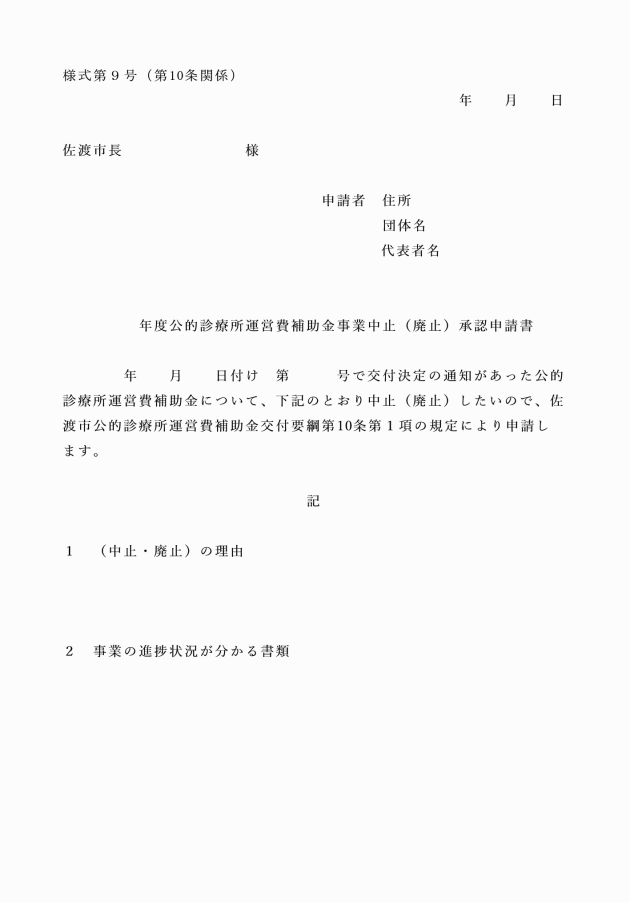 様式第９号（第10条関係）

年　　月　　日

佐渡市長　　　　　　　　様

申請者　住所
団体名
代表者名

年度公的診療所運営費補助金事業中止（廃止）承認申請書

年　　月　　日付け　第　　　号で交付決定の通知があった公的診療所運営費補助金について、下記のとおり中止（廃止）したいので、佐渡市公的診療所運営費補助金交付要綱第10条第１項の規定により申請します。

記

１　（中止・廃止）の理由

２　事業の進捗状況が分かる書類